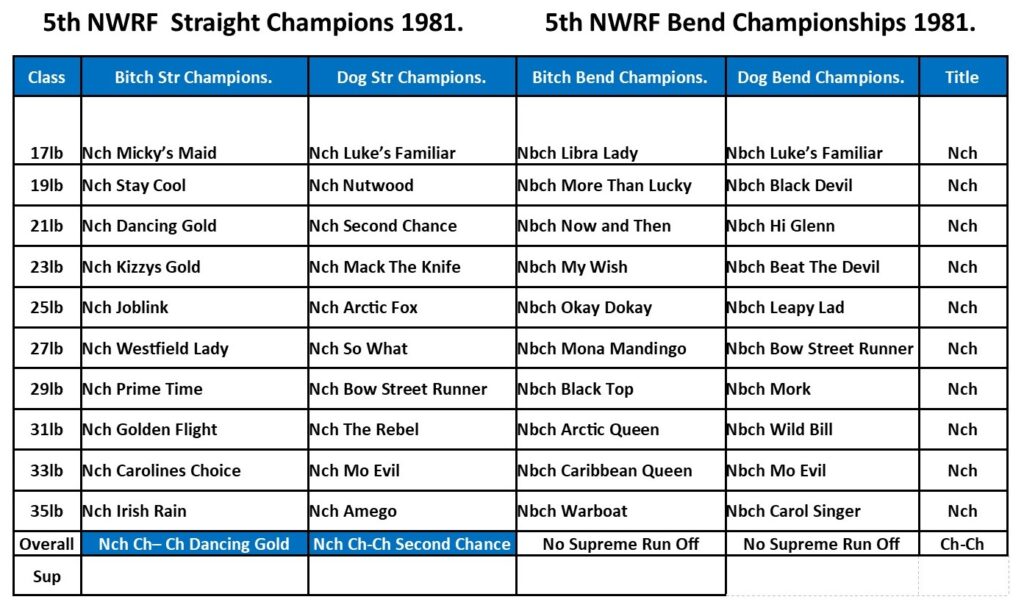 5th NWRF Straight Champions 1981. 5th NWRF Bend Championships 1981.

| Class | Bitch Str Champions. | Dog Str Champions. | Bitch Bend Champions. | Dog Bend Champions. | Title |
|---|---|---|---|---|---|
| 17lb | Nch Micky's Maid | Nch Luke's Familiar | Nbch Libra Lady | Nbch Luke's Familiar | Nch |
| 19lb | Nch Stay Cool | Nch Nutwood | Nbch More Than Lucky | Nbch Black Devil | Nch |
| 21lb | Nch Dancing Gold | Nch Second Chance | Nbch Now and Then | Nbch Hi Glenn | Nch |
| 23lb | Nch Kizzys Gold | Nch Mack The Knife | Nbch My Wish | Nbch Beat The Devil | Nch |
| 25lb | Nch Joblink | Nch Arctic Fox | Nbch Okay Dokay | Nbch Leapy Lad | Nch |
| 27lb | Nch Westfield Lady | Nch So What | Nbch Mona Mandingo | Nbch Bow Street Runner | Nch |
| 29lb | Nch Prime Time | Nch Bow Street Runner | Nbch Black Top | Nbch Mork | Nch |
| 31lb | Nch Golden Flight | Nch The Rebel | Nbch Arctic Queen | Nbch Wild Bill | Nch |
| 33lb | Nch Carolines Choice | Nch Mo Evil | Nbch Caribbean Queen | Nbch Mo Evil | Nch |
| 35lb | Nch Irish Rain | Nch Amego | Nbch Warboat | Nbch Carol Singer | Nch |
| Overall | Nch Ch– Ch Dancing Gold | Nch Ch-Ch Second Chance | No Supreme Run Off | No Supreme Run Off | Ch-Ch |
| Sup | | | | | |